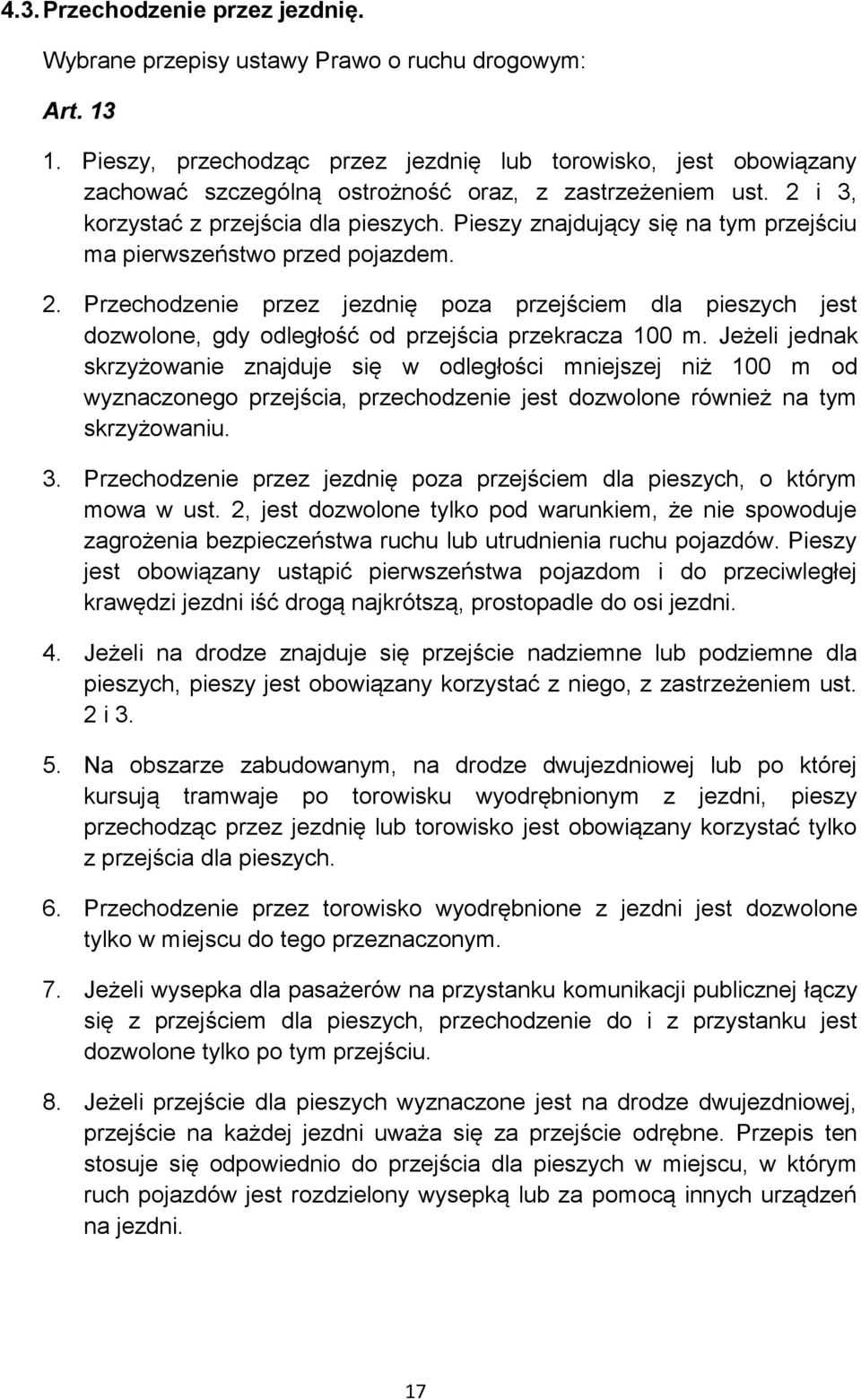 4.3. Przechodzenie przez jezdnię.

Wybrane przepisy ustawy Prawo o ruchu drogowym:

Art. 13

1. Pieszy, przechodząc przez jezdnię lub torowisko, jest obowiązany zachować szczególną ostrożność oraz, z zastrzeżeniem ust. 2 i 3, korzystać z przejścia dla pieszych. Pieszy znajdujący się na tym przejściu ma pierwszeństwo przed pojazdem.

2. Przechodzenie przez jezdnię poza przejściem dla pieszych jest dozwolone, gdy odległość od przejścia przekracza 100 m. Jeżeli jednak skrzyżowanie znajduje się w odległości mniejszej niż 100 m od wyznaczonego przejścia, przechodzenie jest dozwolone również na tym skrzyżowaniu.

3. Przechodzenie przez jezdnię poza przejściem dla pieszych, o którym mowa w ust. 2, jest dozwolone tylko pod warunkiem, że nie spowoduje zagrożenia bezpieczeństwa ruchu lub utrudnienia ruchu pojazdów. Pieszy jest obowiązany ustąpić pierwszeństwa pojazdom i do przeciwległej krawędzi jezdni iść drogą najkrótszą, prostopadle do osi jezdni.

4. Jeżeli na drodze znajduje się przejście nadziemne lub podziemne dla pieszych, pieszy jest obowiązany korzystać z niego, z zastrzeżeniem ust. 2 i 3.

5. Na obszarze zabudowanym, na drodze dwujezdniowej lub po której kursują tramwaje po torowisku wyodrębnionym z jezdni, pieszy przechodząc przez jezdnię lub torowisko jest obowiązany korzystać tylko z przejścia dla pieszych.

6. Przechodzenie przez torowisko wyodrębnione z jezdni jest dozwolone tylko w miejscu do tego przeznaczonym.

7. Jeżeli wysepka dla pasażerów na przystanku komunikacji publicznej łączy się z przejściem dla pieszych, przechodzenie do i z przystanku jest dozwolone tylko po tym przejściu.

8. Jeżeli przejście dla pieszych wyznaczone jest na drodze dwujezdniowej, przejście na każdej jezdni uważa się za przejście odrębne. Przepis ten stosuje się odpowiednio do przejścia dla pieszych w miejscu, w którym ruch pojazdów jest rozdzielony wysepką lub za pomocą innych urządzeń na jezdni.

17